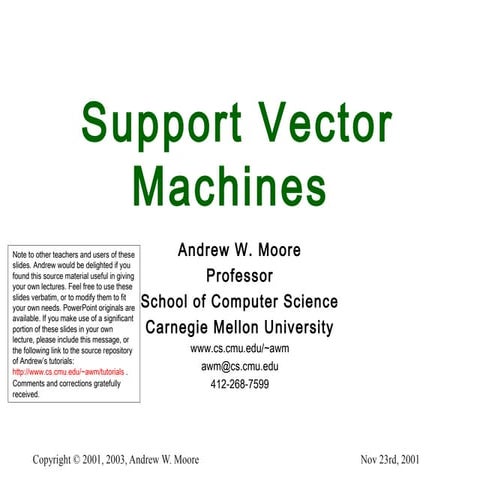 Support Vector Machines

Note to other teachers and users of these slides. Andrew would be delighted if you found this source material useful in giving your own lectures. Feel free to use these slides verbatim, or to modify them to fit your own needs. PowerPoint originals are available. If you make use of a significant portion of these slides in your own lecture, please include this message, or the following link to the source repository of Andrew's tutorials: http://www.cs.cmu.edu/~awm/tutorials . Comments and corrections gratefully received.

Andrew W. Moore
Professor
School of Computer Science
Carnegie Mellon University
www.cs.cmu.edu/~awm
awm@cs.cmu.edu
412-268-7599

Copyright © 2001, 2003, Andrew W. Moore

Nov 23rd, 2001